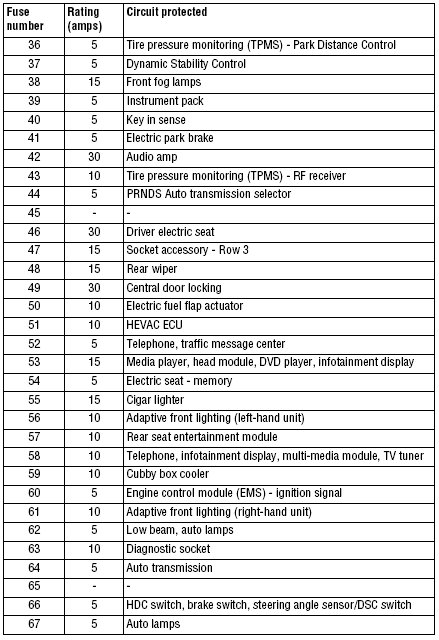 | Fuse number | Rating (amps) | Circuit protected |
|---|---|---|
| 36 | 5 | Tire pressure monitoring (TPMS) - Park Distance Control |
| 37 | 5 | Dynamic Stability Control |
| 38 | 15 | Front fog lamps |
| 39 | 5 | Instrument pack |
| 40 | 5 | Key in sense |
| 41 | 5 | Electric park brake |
| 42 | 30 | Audio amp |
| 43 | 10 | Tire pressure monitoring (TPMS) - RF receiver |
| 44 | 5 | PRNDS Auto transmission selector |
| 45 | - | - |
| 46 | 30 | Driver electric seat |
| 47 | 15 | Socket accessory - Row 3 |
| 48 | 15 | Rear wiper |
| 49 | 30 | Central door locking |
| 50 | 10 | Electric fuel flap actuator |
| 51 | 10 | HEVAC ECU |
| 52 | 5 | Telephone, traffic message center |
| 53 | 15 | Media player, head module, DVD player, infotainment display |
| 54 | 5 | Electric seat - memory |
| 55 | 15 | Cigar lighter |
| 56 | 10 | Adaptive front lighting (left-hand unit) |
| 57 | 10 | Rear seat entertainment module |
| 58 | 10 | Telephone, infotainment display, multi-media module, TV tuner |
| 59 | 10 | Cubby box cooler |
| 60 | 5 | Engine control module (EMS) - ignition signal |
| 61 | 10 | Adaptive front lighting (right-hand unit) |
| 62 | 5 | Low beam, auto lamps |
| 63 | 10 | Diagnostic socket |
| 64 | 5 | Auto transmission |
| 65 | - | - |
| 66 | 5 | HDC switch, brake switch, steering angle sensor/DSC switch |
| 67 | 5 | Auto lamps |